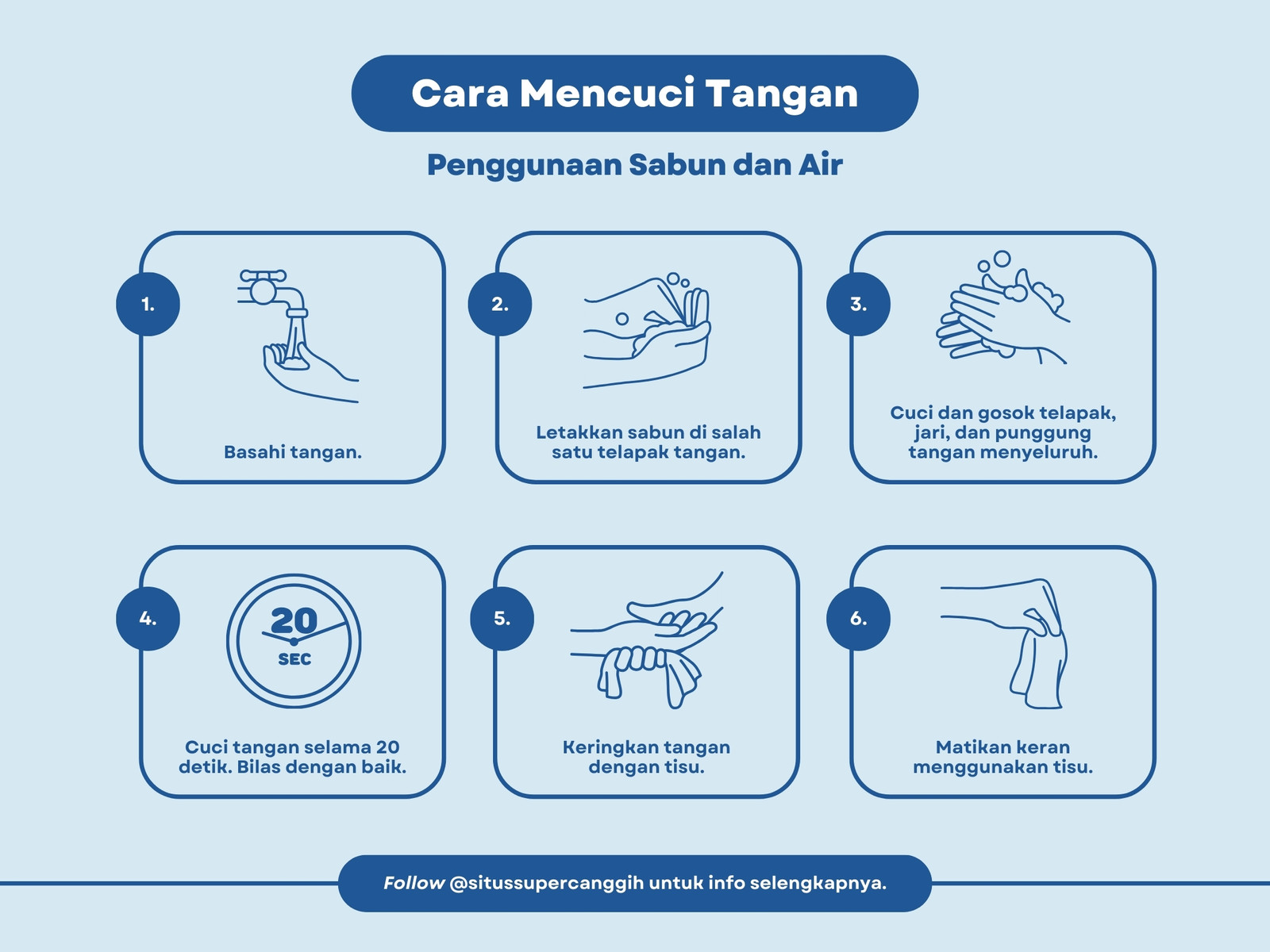 Cara Mencuci Tangan

Penggunaan Sabun dan Air

1.

Basahi tangan.

2.

Letakkan sabun di salah satu telapak tangan.

3.

Cuci dan gosok telapak, jari, dan punggung tangan menyeluruh.

4.

20 SEC

Cuci tangan selama 20 detik. Bilas dengan baik.

5.

Keringkan tangan dengan tisu.

6.

Matikan keran menggunakan tisu.

Follow @situssupercanggih untuk info selengkapnya.